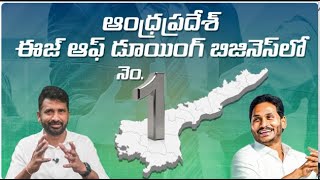 ఆంధ్రప్రదేశ్
ఈజ్ ఆఫ్ డూయింగ్ బిజినెస్‌లో
నెం. 1